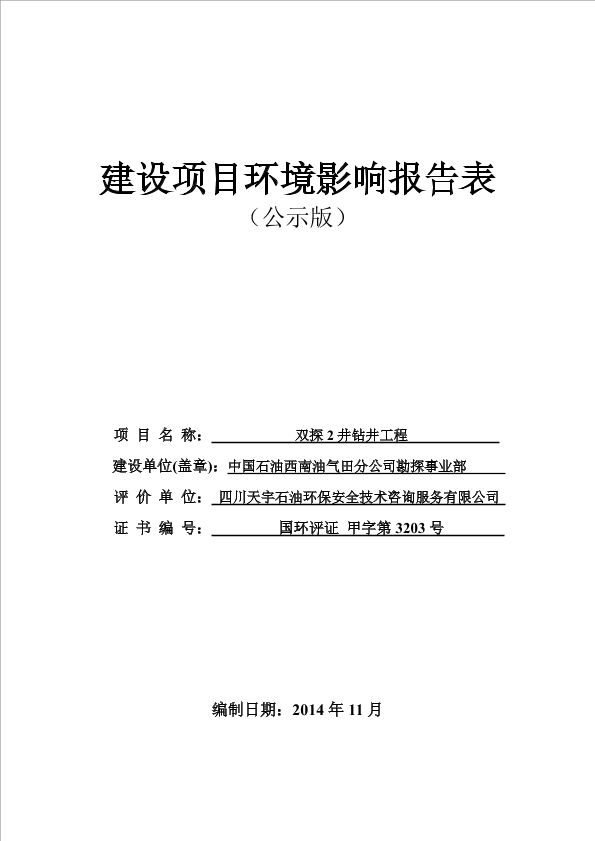 建设项目环境影响报告表

（公示版）

项 目 名 称： 双探 2 井钻井工程

建设单位(盖章)：中国石油西南油气田分公司勘探事业部

评 价 单 位： 四川天宇石油环保安全技术咨询服务有限公司

证 书 编 号： 国环评证 甲字第 3203 号

编制日期：2014 年 11 月